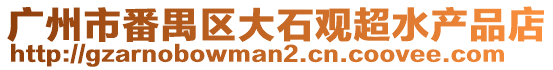 广州市番禺区大石观超水产品店
http://gzarnobowman2.cn.coovee.com